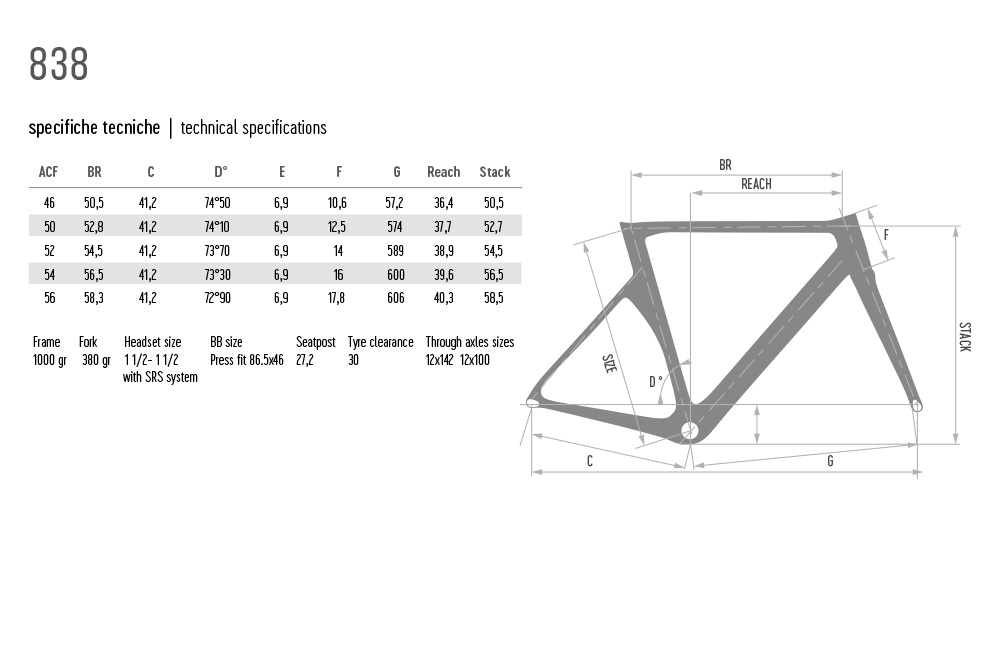 838

specifiche tecniche | technical specifications

| ACF | BR | C | D° | E | F | G | Reach | Stack |
|---|---|---|---|---|---|---|---|---|
| 46 | 50,5 | 41,2 | 74°50 | 6,9 | 10,6 | 57,2 | 36,4 | 50,5 |
| 50 | 52,8 | 41,2 | 74°10 | 6,9 | 12,5 | 574 | 37,7 | 52,7 |
| 52 | 54,5 | 41,2 | 73°70 | 6,9 | 14 | 589 | 38,9 | 54,5 |
| 54 | 56,5 | 41,2 | 73°30 | 6,9 | 16 | 600 | 39,6 | 56,5 |
| 56 | 58,3 | 41,2 | 72°90 | 6,9 | 17,8 | 606 | 40,3 | 58,5 |

| Frame | Fork | Headset size | BB size | Seatpost | Tyre clearance | Through axles sizes |
|---|---|---|---|---|---|---|
| 1000 gr | 380 gr | 1 1/2- 1 1/2 with SRS system | Press fit 86.5x46 | 27,2 | 30 | 12x142 12x100 |

BR
REACH
F
STACK
SIZE
D°
C
G